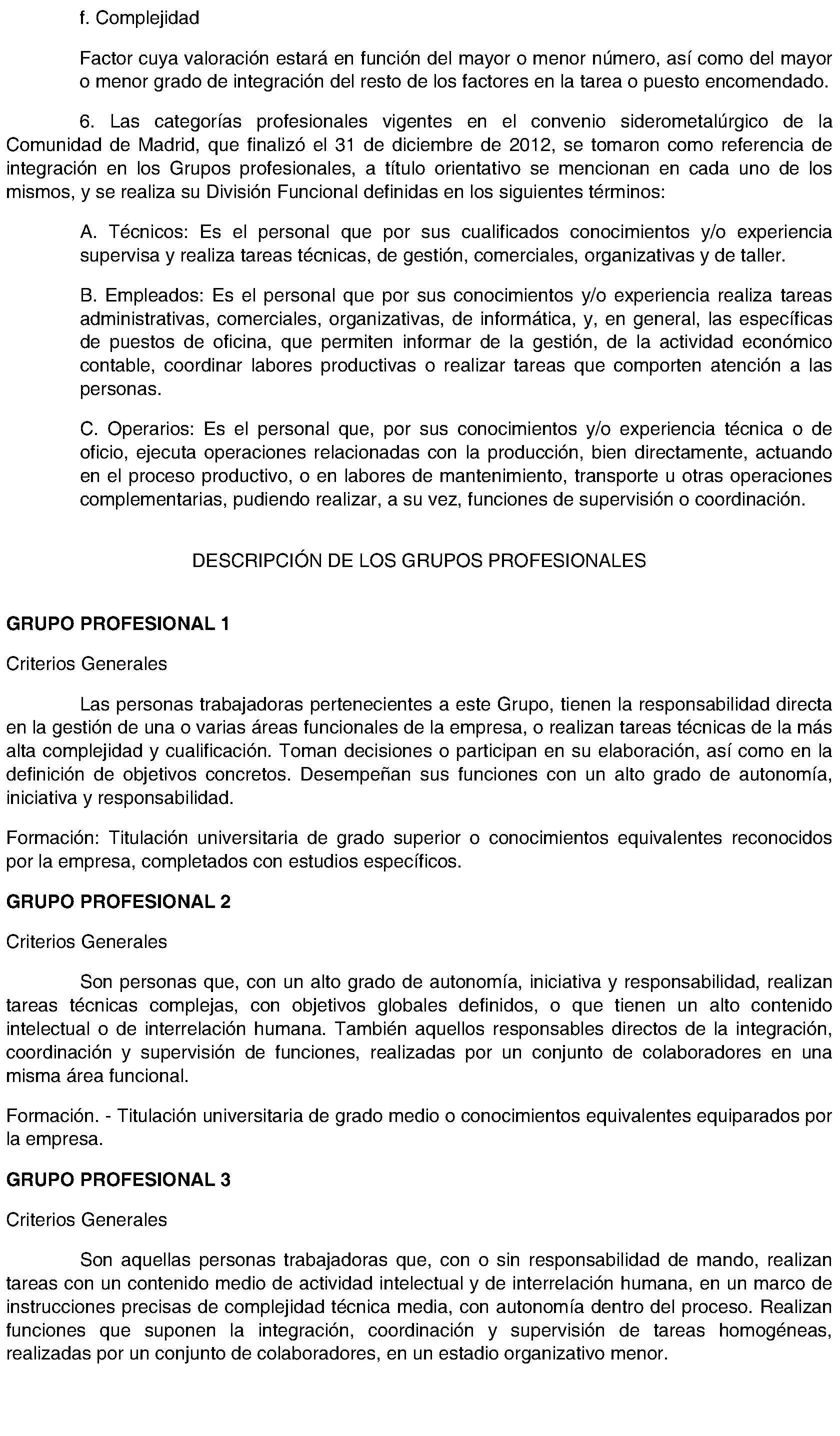 f. Complejidad

Factor cuya valoración estará en función del mayor o menor número, así como del mayor o menor grado de integración del resto de los factores en la tarea o puesto encomendado.

6. Las categorías profesionales vigentes en el convenio siderometalúrgico de la Comunidad de Madrid, que finalizó el 31 de diciembre de 2012, se tomaron como referencia de integración en los Grupos profesionales, a título orientativo se mencionan en cada uno de los mismos, y se realiza su División Funcional definidas en los siguientes términos:

A. Técnicos: Es el personal que por sus cualificados conocimientos y/o experiencia supervisa y realiza tareas técnicas, de gestión, comerciales, organizativas y de taller.

B. Empleados: Es el personal que por sus conocimientos y/o experiencia realiza tareas administrativas, comerciales, organizativas, de informática, y, en general, las específicas de puestos de oficina, que permiten informar de la gestión, de la actividad económico contable, coordinar labores productivas o realizar tareas que comporten atención a las personas.

C. Operarios: Es el personal que, por sus conocimientos y/o experiencia técnica o de oficio, ejecuta operaciones relacionadas con la producción, bien directamente, actuando en el proceso productivo, o en labores de mantenimiento, transporte u otras operaciones complementarias, pudiendo realizar, a su vez, funciones de supervisión o coordinación.

DESCRIPCIÓN DE LOS GRUPOS PROFESIONALES

GRUPO PROFESIONAL 1

Criterios Generales

Las personas trabajadoras pertenecientes a este Grupo, tienen la responsabilidad directa en la gestión de una o varias áreas funcionales de la empresa, o realizan tareas técnicas de la más alta complejidad y cualificación. Toman decisiones o participan en su elaboración, así como en la definición de objetivos concretos. Desempeñan sus funciones con un alto grado de autonomía, iniciativa y responsabilidad.

Formación: Titulación universitaria de grado superior o conocimientos equivalentes reconocidos por la empresa, completados con estudios específicos.

GRUPO PROFESIONAL 2

Criterios Generales

Son personas que, con un alto grado de autonomía, iniciativa y responsabilidad, realizan tareas técnicas complejas, con objetivos globales definidos, o que tienen un alto contenido intelectual o de interrelación humana. También aquellos responsables directos de la integración, coordinación y supervisión de funciones, realizadas por un conjunto de colaboradores en una misma área funcional.

Formación. - Titulación universitaria de grado medio o conocimientos equivalentes equiparados por la empresa.

GRUPO PROFESIONAL 3

Criterios Generales

Son aquellas personas trabajadoras que, con o sin responsabilidad de mando, realizan tareas con un contenido medio de actividad intelectual y de interrelación humana, en un marco de instrucciones precisas de complejidad técnica media, con autonomía dentro del proceso. Realizan funciones que suponen la integración, coordinación y supervisión de tareas homogéneas, realizadas por un conjunto de colaboradores, en un estadio organizativo menor.